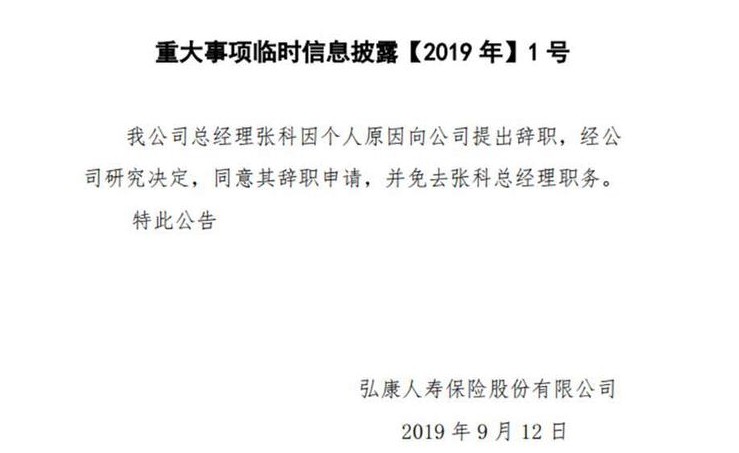 重大事项临时信息披露【2019 年】1 号

我公司总经理张科因个人原因向公司提出辞职，经公司研究决定，同意其辞职申请，并免去张科总经理职务。

特此公告

弘康人寿保险股份有限公司

2019 年 9 月 12 日